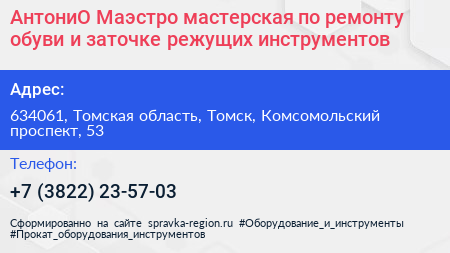 АнтониО Маэстро мастерская по ремонту обуви и заточке режущих инструментов

Адрес:

634061, Томская область, Томск, Комсомольский проспект, 53

Телефон:

+7 (3822) 23-57-03

Сформированно на сайте spravka-region.ru #Оборудование_и_инструменты #Прокат_оборудования_инструментов